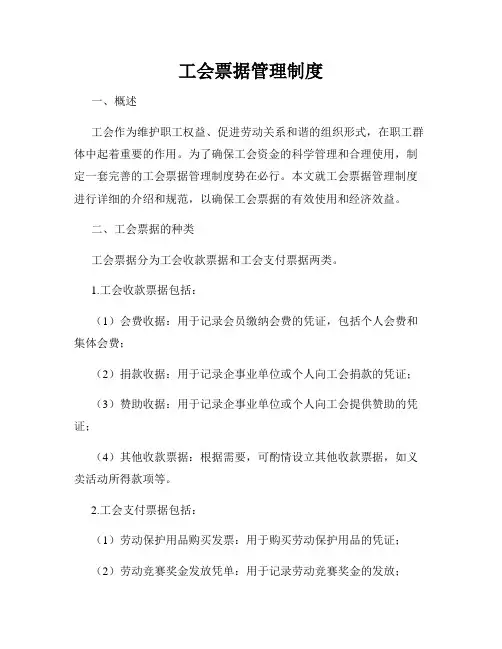 工会票据管理制度

一、概述

工会作为维护职工权益、促进劳动关系和谐的组织形式，在职工群体中起着重要的作用。为了确保工会资金的科学管理和合理使用，制定一套完善的工会票据管理制度势在必行。本文就工会票据管理制度进行详细的介绍和规范，以确保工会票据的有效使用和经济效益。

二、工会票据的种类

工会票据分为工会收款票据和工会支付票据两类。

1.工会收款票据包括：

（1）会费收据：用于记录会员缴纳会费的凭证，包括个人会费和集体会费；

（2）捐款收据：用于记录企事业单位或个人向工会捐款的凭证；

（3）赞助收据：用于记录企事业单位或个人向工会提供赞助的凭证；

（4）其他收款票据：根据需要，可酌情设立其他收款票据，如义卖活动所得款项等。

2.工会支付票据包括：

（1）劳动保护用品购买发票：用于购买劳动保护用品的凭证；

（2）劳动竞赛奖金发放凭单：用于记录劳动竞赛奖金的发放；